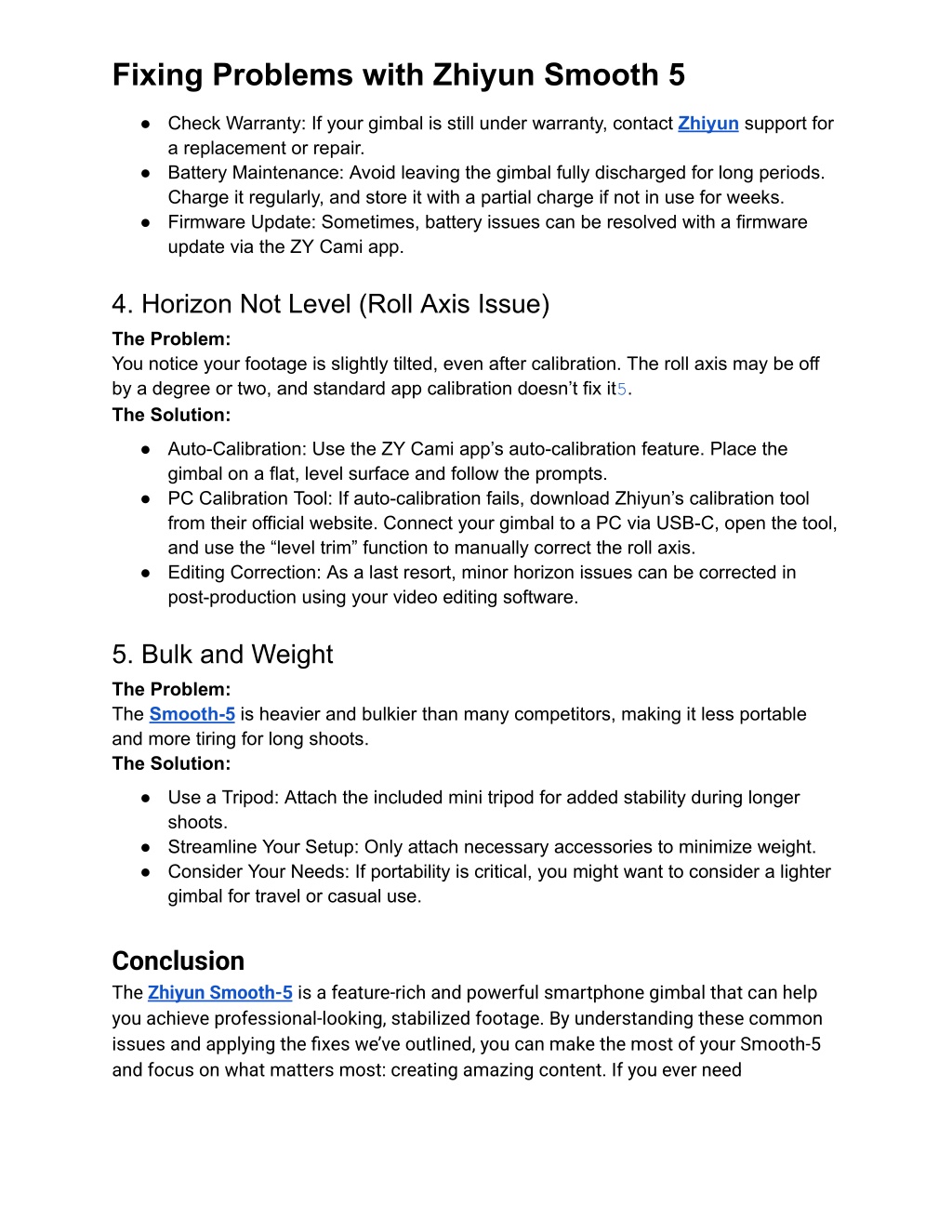 Fixing Problems with Zhiyun Smooth 5

● Check Warranty: If your gimbal is still under warranty, contact Zhiyun support for a replacement or repair.
● Battery Maintenance: Avoid leaving the gimbal fully discharged for long periods. Charge it regularly, and store it with a partial charge if not in use for weeks.
● Firmware Update: Sometimes, battery issues can be resolved with a firmware update via the ZY Cami app.

4. Horizon Not Level (Roll Axis Issue)
The Problem:
You notice your footage is slightly tilted, even after calibration. The roll axis may be off by a degree or two, and standard app calibration doesn't fix it5.
The Solution:
● Auto-Calibration: Use the ZY Cami app's auto-calibration feature. Place the gimbal on a flat, level surface and follow the prompts.
● PC Calibration Tool: If auto-calibration fails, download Zhiyun's calibration tool from their official website. Connect your gimbal to a PC via USB-C, open the tool, and use the "level trim" function to manually correct the roll axis.
● Editing Correction: As a last resort, minor horizon issues can be corrected in post-production using your video editing software.

5. Bulk and Weight
The Problem:
The Smooth-5 is heavier and bulkier than many competitors, making it less portable and more tiring for long shoots.
The Solution:
● Use a Tripod: Attach the included mini tripod for added stability during longer shoots.
● Streamline Your Setup: Only attach necessary accessories to minimize weight.
● Consider Your Needs: If portability is critical, you might want to consider a lighter gimbal for travel or casual use.

Conclusion
The Zhiyun Smooth-5 is a feature-rich and powerful smartphone gimbal that can help you achieve professional-looking, stabilized footage. By understanding these common issues and applying the fixes we've outlined, you can make the most of your Smooth-5 and focus on what matters most: creating amazing content. If you ever need